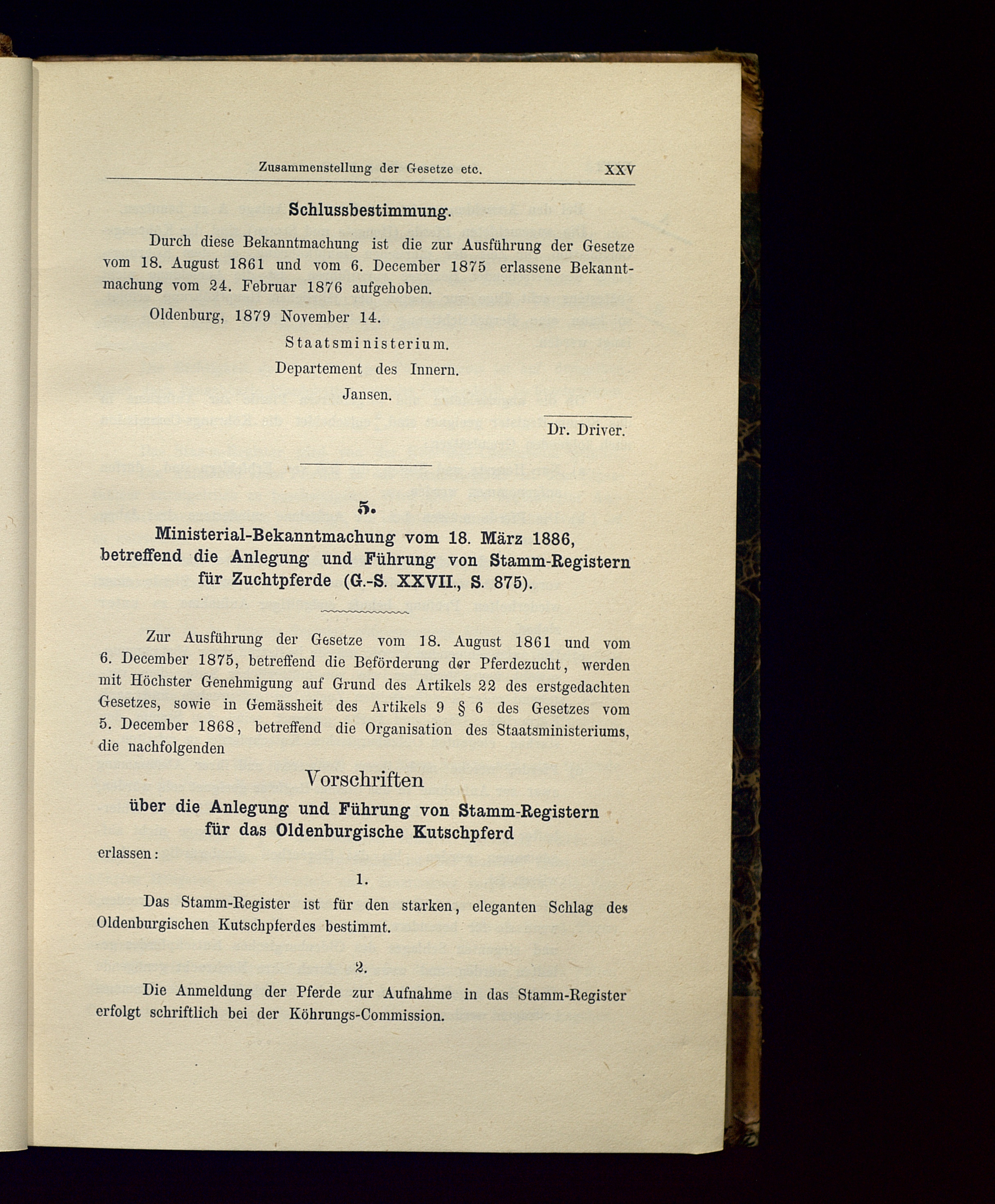 Zusammenstellung der Gesetze etc. XXV

Schlussbestimmung.

Durch diese Bekanntmachung ist die zur Ausführung der Gesetze vom 18. August 1861 und vom 6. December 1875 erlassene Bekanntmachung vom 24. Februar 1876 aufgehoben.

Oldenburg, 1879 November 14.

Staatsministerium.
Departement des Innern.
Jansen.

Dr. Driver.

5.

Ministerial-Bekanntmachung vom 18. März 1886, betreffend die Anlegung und Führung von Stamm-Registern für Zuchtpferde (G.-S. XXVII., S. 875).

Zur Ausführung der Gesetze vom 18. August 1861 und vom 6. December 1875, betreffend die Beförderung der Pferdezucht, werden mit Höchster Genehmigung auf Grund des Artikels 22 des erstgedachten Gesetzes, sowie in Gemässheit des Artikels 9 § 6 des Gesetzes vom 5. December 1868, betreffend die Organisation des Staatsministeriums, die nachfolgenden

Vorschriften
über die Anlegung und Führung von Stamm-Registern für das Oldenburgische Kutschpferd

erlassen:

1.

Das Stamm-Register ist für den starken, eleganten Schlag des Oldenburgischen Kutschpferdes bestimmt.

2.

Die Anmeldung der Pferde zur Aufnahme in das Stamm-Register erfolgt schriftlich bei der Köhrungs-Commission.